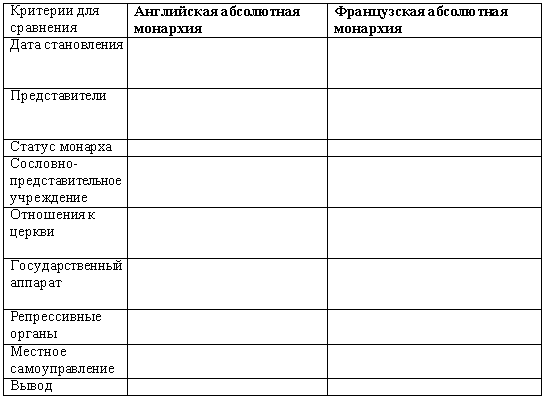 | Критерии для сравнения | Английская абсолютная монархия | Французская абсолютная монархия |
|---|---|---|
| Дата становления | | |
| Представители | | |
| Статус монарха | | |
| Сословно-представительное учреждение | | |
| Отношения к церкви | | |
| Государственный аппарат | | |
| Репрессивные органы | | |
| Местное самоуправление | | |
| Вывод | | |